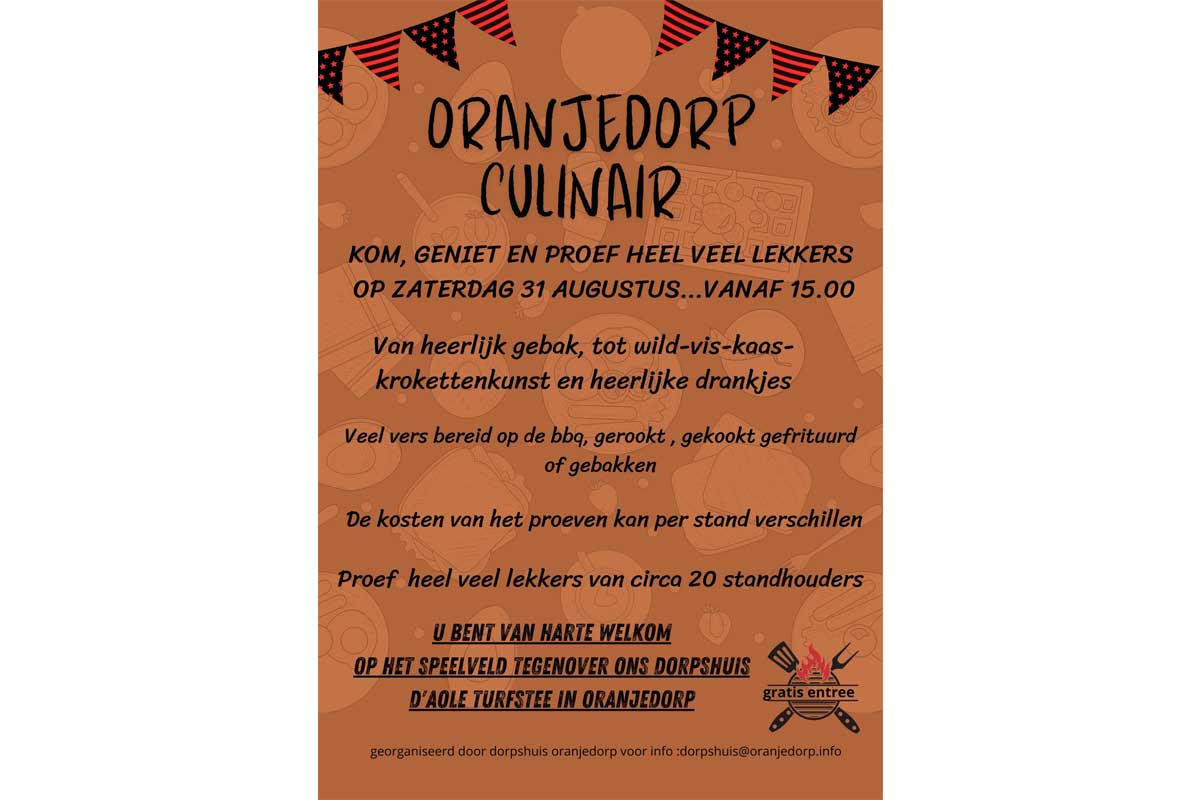 ORANJEDORP CULINAIR

KOM, GENIET EN PROEF HEEL VEEL LEKKERS OP ZATERDAG 31 AUGUSTUS...VANAF 15.00

Van heerlijk gebak, tot wild-vis-kaas-krokettenkunst en heerlijke drankjes

Veel vers bereid op de bbq, gerookt , gekookt gefrituurd of gebakken

De kosten van het proeven kan per stand verschillen

Proef heel veel lekkers van circa 20 standhouders

U BENT VAN HARTE WELKOM
OP HET SPEELVELD TEGENOVER ONS DORPSHUIS
D'AOLE TURFSTEE IN ORANJEDORP

gratis entree

georganiseerd door dorpshuis oranjedorp voor info :dorpshuis@oranjedorp.info